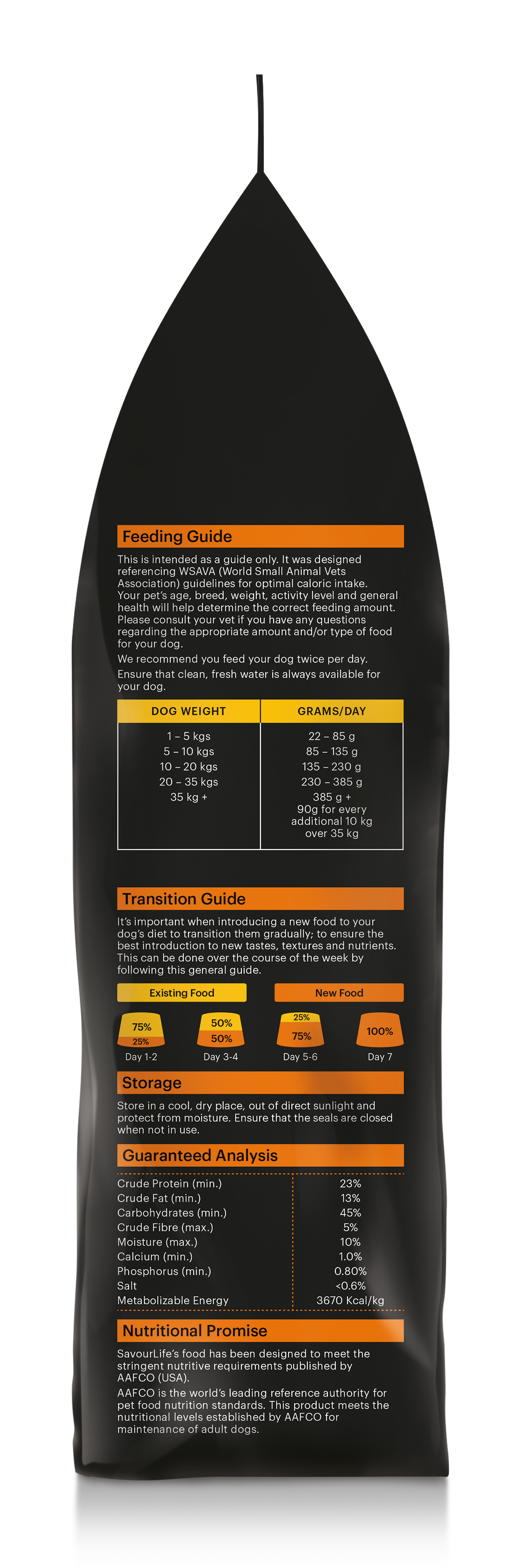 Feeding Guide

This is intended as a guide only. It was designed referencing WSAVA (World Small Animal Vets Association) guidelines for optimal caloric intake. Your pet's age, breed, weight, activity level and general health will help determine the correct feeding amount. Please consult your vet if you have any questions regarding the appropriate amount and/or type of food for your dog.

We recommend you feed your dog twice per day.

Ensure that clean, fresh water is always available for your dog.

| DOG WEIGHT | GRAMS/DAY |
|---|---|
| 1 – 5 kgs | 22 – 85 g |
| 5 – 10 kgs | 85 – 135 g |
| 10 – 20 kgs | 135 – 230 g |
| 20 – 35 kgs | 230 – 385 g |
| 35 kg + | 385 g + 90g for every additional 10 kg over 35 kg |

Transition Guide

It's important when introducing a new food to your dog's diet to transition them gradually; to ensure the best introduction to new tastes, textures and nutrients. This can be done over the course of the week by following this general guide.

Existing Food

New Food

75%
25%
Day 1-2

50%
50%
Day 3-4

25%
75%
Day 5-6

100%
Day 7

Storage

Store in a cool, dry place, out of direct sunlight and protect from moisture. Ensure that the seals are closed when not in use.

Guaranteed Analysis

| | |
|---|---|
| Crude Protein (min.) | 23% |
| Crude Fat (min.) | 13% |
| Carbohydrates (min.) | 45% |
| Crude Fibre (max.) | 5% |
| Moisture (max.) | 10% |
| Calcium (min.) | 1.0% |
| Phosphorus (min.) | 0.80% |
| Salt | <0.6% |
| Metabolizable Energy | 3670 Kcal/kg |

Nutritional Promise

SavourLife's food has been designed to meet the stringent nutritive requirements published by AAFCO (USA).

AAFCO is the world's leading reference authority for pet food nutrition standards. This product meets the nutritional levels established by AAFCO for maintenance of adult dogs.